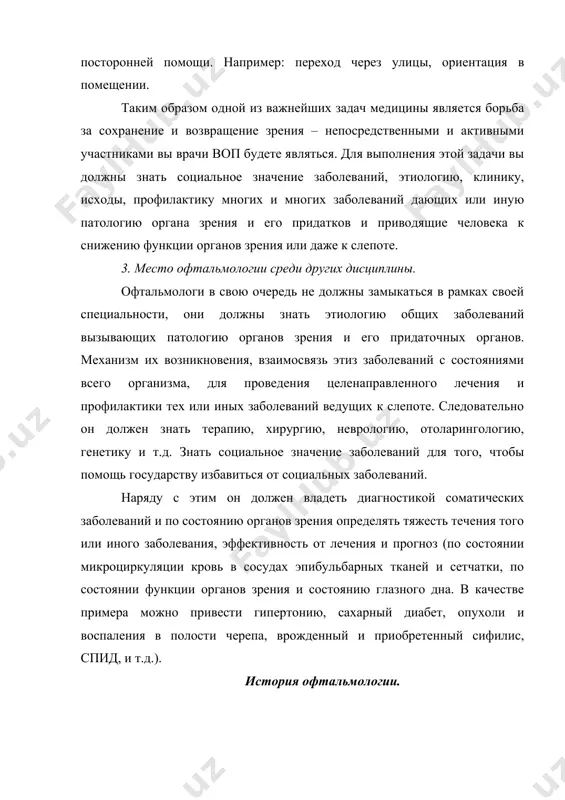 посторонней помощи. Например: переход через улицы, ориентация в помещении.

Таким образом одной из важнейших задач медицины является борьба за сохранение и возвращение зрения – непосредственными и активными участниками вы врачи ВОП будете являться. Для выполнения этой задачи вы должны знать социальное значение заболеваний, этиологию, клинику, исходы, профилактику многих и многих заболеваний дающих или иную патологию органа зрения и его придатков и приводящие человека к снижению функции органов зрения или даже к слепоте.

3. Место офтальмологии среди других дисциплины.

Офтальмологи в свою очередь не должны замыкаться в рамках своей специальности, они должны знать этиологию общих заболеваний вызывающих патологию органов зрения и его придаточных органов. Механизм их возникновения, взаимосвязь этиз заболеваний с состояниями всего организма, для проведения целенаправленного лечения и профилактики тех или иных заболеваний ведущих к слепоте. Следовательно он должен знать терапию, хирургию, неврологию, отоларингологию, генетику и т.д. Знать социальное значение заболеваний для того, чтобы помощь государству избавиться от социальных заболеваний.

Наряду с этим он должен владеть диагностикой соматических заболеваний и по состоянию органов зрения определять тяжесть течения того или иного заболевания, эффективность от лечения и прогноз (по состоянии микроциркуляции кровь в сосудах эпибульбарных тканей и сетчатки, по состоянии функции органов зрения и состоянию глазного дна. В качестве примера можно привести гипертонию, сахарный диабет, опухоли и воспаления в полости черепа, врожденный и приобретенный сифилис, СПИД, и т.д.).

История офтальмологии.

FaylHub.uz